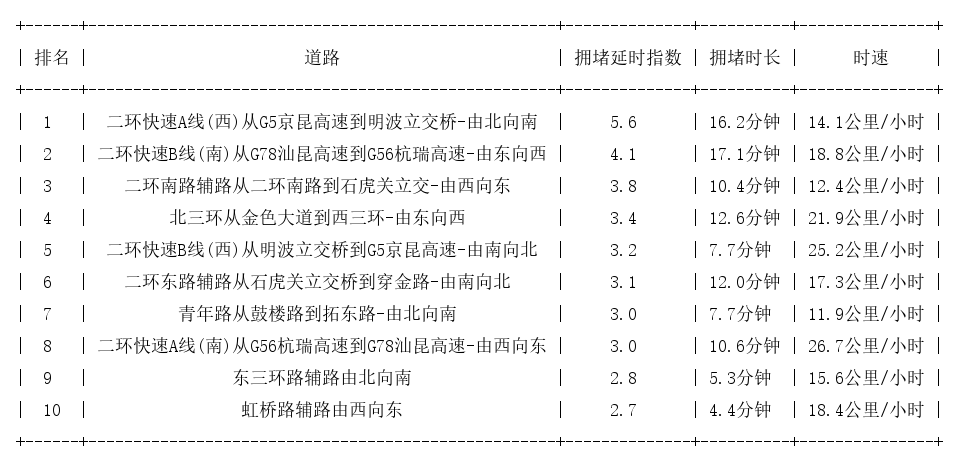 | 排名 | 道路 | 拥堵延时指数 | 拥堵时长 | 时速 |
|---|---|---|---|---|
| 1 | 二环快速A线(西)从G5京昆高速到明波立交桥-由北向南 | 5.6 | 16.2分钟 | 14.1公里/小时 |
| 2 | 二环快速B线(南)从G78汕昆高速到G56杭瑞高速-由东向西 | 4.1 | 17.1分钟 | 18.8公里/小时 |
| 3 | 二环南路辅路从二环南路到石虎关立交-由西向东 | 3.8 | 10.4分钟 | 12.4公里/小时 |
| 4 | 北三环从金色大道到西三环-由东向西 | 3.4 | 12.6分钟 | 21.9公里/小时 |
| 5 | 二环快速B线(西)从明波立交桥到G5京昆高速-由南向北 | 3.2 | 7.7分钟 | 25.2公里/小时 |
| 6 | 二环东路辅路从石虎关立交桥到穿金路-由南向北 | 3.1 | 12.0分钟 | 17.3公里/小时 |
| 7 | 青年路从鼓楼路到拓东路-由北向南 | 3.0 | 7.7分钟 | 11.9公里/小时 |
| 8 | 二环快速A线(南)从G56杭瑞高速到G78汕昆高速-由西向东 | 3.0 | 10.6分钟 | 26.7公里/小时 |
| 9 | 东三环路辅路由北向南 | 2.8 | 5.3分钟 | 15.6公里/小时 |
| 10 | 虹桥路辅路由西向东 | 2.7 | 4.4分钟 | 18.4公里/小时 |